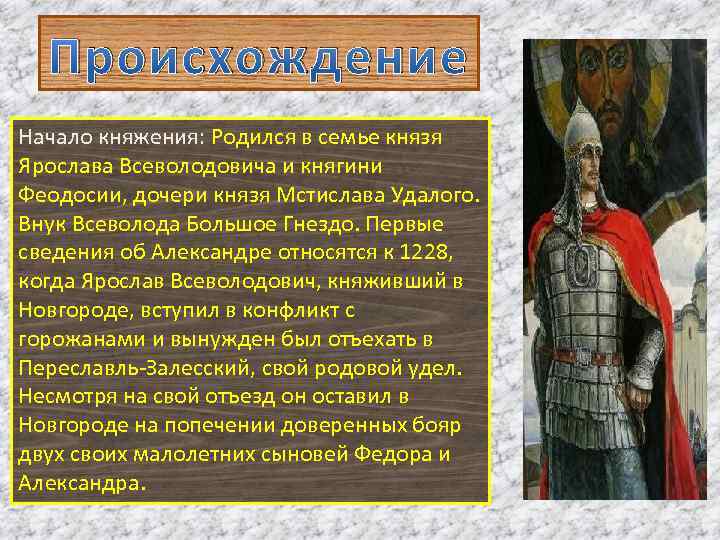 Происхождение

Начало княжения: Родился в семье князя Ярослава Всеволодовича и княгини Феодосии, дочери князя Мстислава Удалого. Внук Всеволода Большое Гнездо. Первые сведения об Александре относятся к 1228, когда Ярослав Всеволодович, княживший в Новгороде, вступил в конфликт с горожанами и вынужден был отъехать в Переславль-Залесский, свой родовой удел. Несмотря на свой отъезд он оставил в Новгороде на попечении доверенных бояр двух своих малолетних сыновей Федора и Александра.